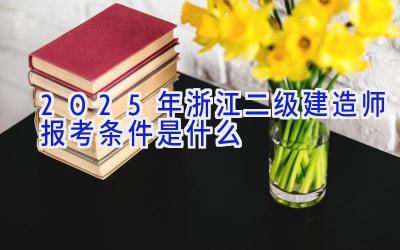 2025年浙江二级建造师报考条件是什么